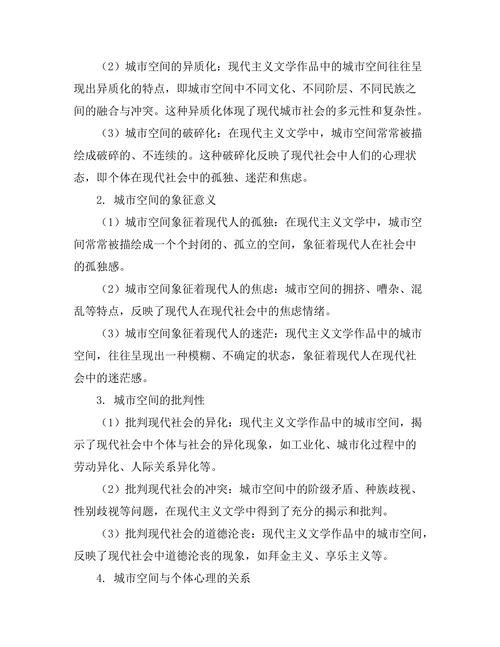 （2）城市空间的异质化：现代主义文学作品中的城市空间往往呈现出异质化的特点，即城市空间中不同文化、不同阶层、不同民族之间的融合与冲突。这种异质化体现了现代城市社会的多元性和复杂性。

（3）城市空间的破碎化：在现代主义文学中，城市空间常常被描绘成破碎的、不连续的。这种破碎化反映了现代社会中人们的心理状态，即个体在现代社会中的孤独、迷茫和焦虑。

2. 城市空间的象征意义

（1）城市空间象征着现代人的孤独：在现代主义文学中，城市空间常常被描绘成一个个封闭的、孤立的空间，象征着现代人在社会中的孤独感。

（2）城市空间象征着现代人的焦虑：城市空间的拥挤、嘈杂、混乱等特点，反映了现代人在现代社会中的焦虑情绪。

（3）城市空间象征着现代人的迷茫：现代主义文学作品中的城市空间，往往呈现出一种模糊、不确定的状态，象征着现代人在现代社会中的迷茫感。

3. 城市空间的批判性

（1）批判现代社会的异化：现代主义文学作品中的城市空间，揭示了现代社会中个体与社会的异化现象，如工业化、城市化过程中的劳动异化、人际关系异化等。

（2）批判现代社会的冲突：城市空间中的阶级矛盾、种族歧视、性别歧视等问题，在现代主义文学中得到了充分的揭示和批判。

（3）批判现代社会的道德沦丧：现代主义文学作品中的城市空间，反映了现代社会中道德沦丧的现象，如拜金主义、享乐主义等。

4. 城市空间与个体心理的关系